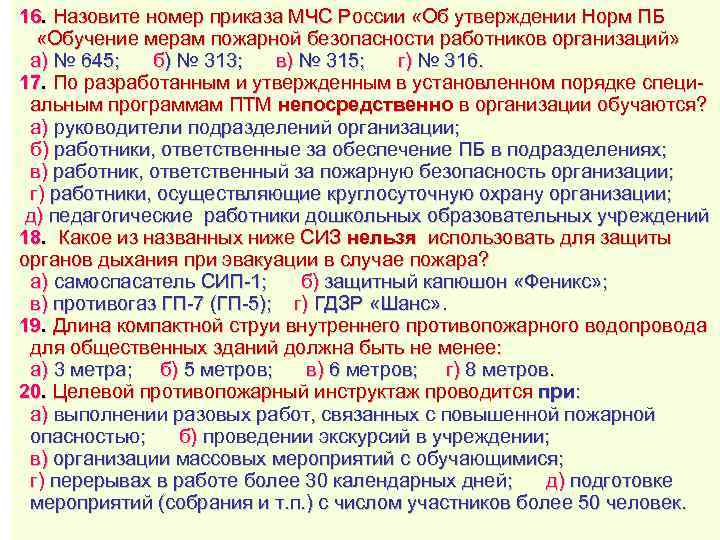 16. Назовите номер приказа МЧС России «Об утверждении Норм ПБ «Обучение мерам пожарной безопасности работников организаций»

а) № 645; б) № 313; в) № 315; г) № 316.

17. По разработанным и утвержденным в установленном порядке специальным программам ПТМ непосредственно в организации обучаются?

а) руководители подразделений организации;

б) работники, ответственные за обеспечение ПБ в подразделениях;

в) работник, ответственный за пожарную безопасность организации;

г) работники, осуществляющие круглосуточную охрану организации;

д) педагогические работники дошкольных образовательных учреждений

18. Какое из названных ниже СИЗ нельзя использовать для защиты органов дыхания при эвакуации в случае пожара?

а) самоспасатель СИП-1; б) защитный капюшон «Феникс»;

в) противогаз ГП-7 (ГП-5); г) ГДЗР «Шанс».

19. Длина компактной струи внутреннего противопожарного водопровода для общественных зданий должна быть не менее:

а) 3 метра; б) 5 метров; в) 6 метров; г) 8 метров.

20. Целевой противопожарный инструктаж проводится при:

а) выполнении разовых работ, связанных с повышенной пожарной опасностью; б) проведении экскурсий в учреждении;

в) организации массовых мероприятий с обучающимися;

г) перерывах в работе более 30 календарных дней; д) подготовке мероприятий (собрания и т.п.) с числом участников более 50 человек.